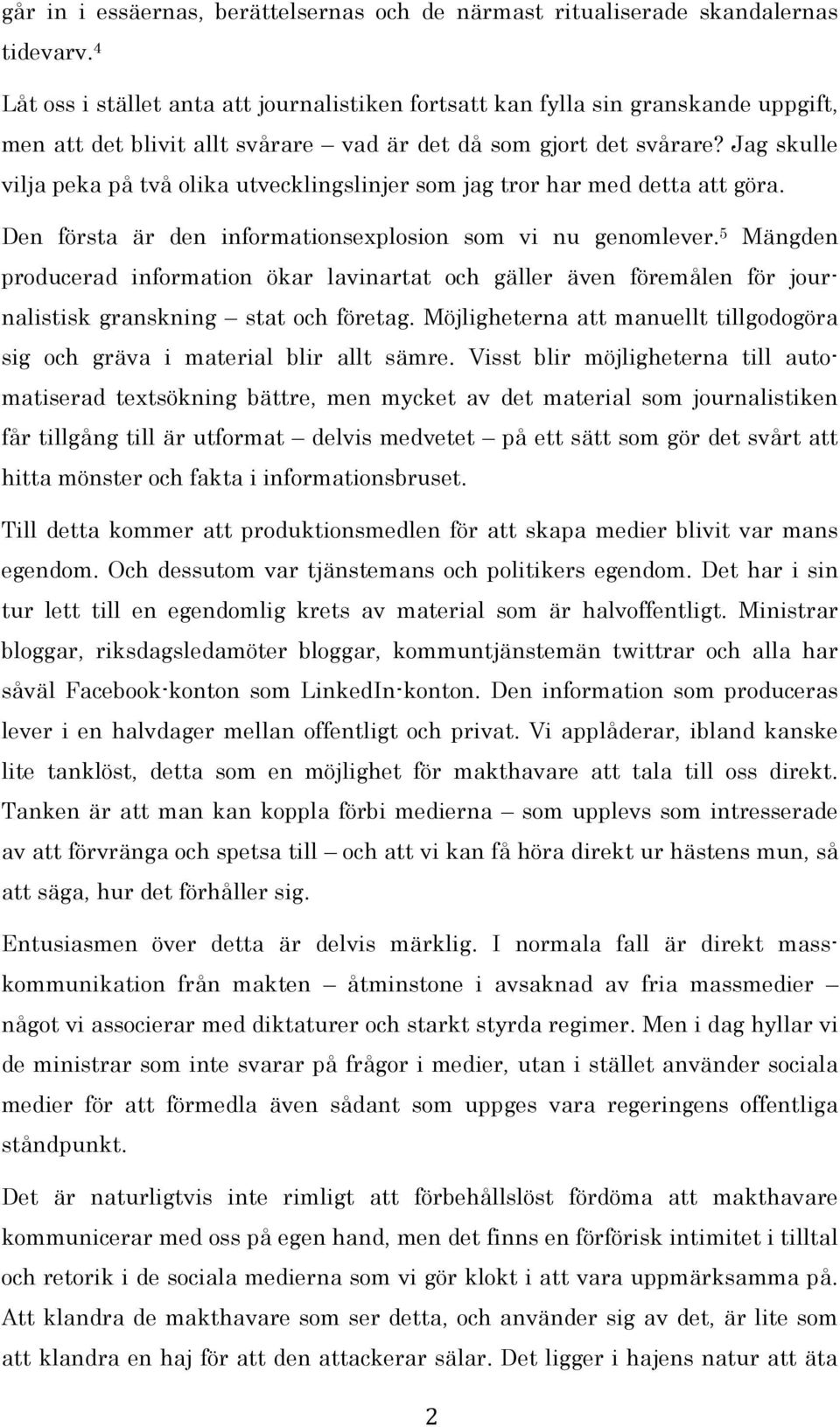 går in i essäernas, berättelsernas och de närmast ritualiserade skandalernas tidevarv.$^4$

Låt oss i stället anta att journalistiken fortsatt kan fylla sin granskande uppgift, men att det blivit allt svårare – vad är det då som gjort det svårare? Jag skulle vilja peka på två olika utvecklingslinjer som jag tror har med detta att göra.

Den första är den informationsexplosion som vi nu genomlever.$^5$ Mängden producerad information ökar lavinartat och gäller även föremålen för journalistisk granskning – stat och företag. Möjligheterna att manuellt tillgodogöra sig och gräva i material blir allt sämre. Visst blir möjligheterna till automatiserad textsökning bättre, men mycket av det material som journalistiken får tillgång till är utformat – delvis medvetet – på ett sätt som gör det svårt att hitta mönster och fakta i informationsbruset.

Till detta kommer att produktionsmedlen för att skapa medier blivit var mans egendom. Och dessutom var tjänstemans och politikers egendom. Det har i sin tur lett till en egendomlig krets av material som är halvoffentligt. Ministrar bloggar, riksdagsledamöter bloggar, kommuntjänstemän twittrar och alla har såväl Facebook-konton som LinkedIn-konton. Den information som produceras lever i en halvdager mellan offentligt och privat. Vi applåderar, ibland kanske lite tanklöst, detta som en möjlighet för makthavare att tala till oss direkt. Tanken är att man kan koppla förbi medierna – som upplevs som intresserade av att förvränga och spetsa till – och att vi kan få höra direkt ur hästens mun, så att säga, hur det förhåller sig.

Entusiasmen över detta är delvis märklig. I normala fall är direkt masskommunikation från makten – åtminstone i avsaknad av fria massmedier – något vi associerar med diktaturer och starkt styrda regimer. Men i dag hyllar vi de ministrar som inte svarar på frågor i medier, utan i stället använder sociala medier för att förmedla även sådant som uppges vara regeringens offentliga ståndpunkt.

Det är naturligtvis inte rimligt att förbehållslöst fördöma att makthavare kommunicerar med oss på egen hand, men det finns en förförisk intimitet i tilltal och retorik i de sociala medierna som vi gör klokt i att vara uppmärksamma på. Att klandra de makthavare som ser detta, och använder sig av det, är lite som att klandra en haj för att den attackerar sälar. Det ligger i hajens natur att äta

2